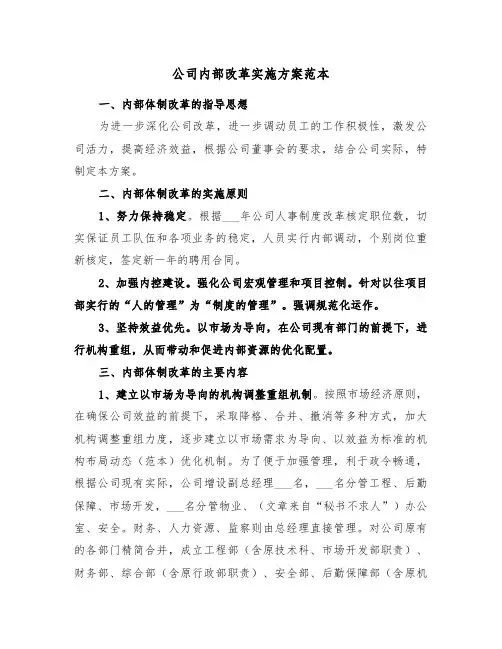 公司内部改革实施方案范本

一、内部体制改革的指导思想

为进一步深化公司改革，进一步调动员工的工作积极性，激发公司活力，提高经济效益，根据公司董事会的要求，结合公司实际，特制定本方案。

二、内部体制改革的实施原则

1、努力保持稳定。根据___年公司人事制度改革核定职位数，切实保证员工队伍和各项业务的稳定，人员实行内部调动，个别岗位重新核定，签定新一年的聘用合同。

2、加强内控建设。强化公司宏观管理和项目控制。针对以往项目部实行的“人的管理”为“制度的管理”。强调规范化运作。

3、坚持效益优先。以市场为导向，在公司现有部门的前提下，进行机构重组，从而带动和促进内部资源的优化配置。

三、内部体制改革的主要内容

1、建立以市场为导向的机构调整重组机制。按照市场经济原则，在确保公司效益的前提下，采取降格、合并、撤消等多种方式，加大机构调整重组力度，逐步建立以市场需求为导向、以效益为标准的机构布局动态（范本）优化机制。为了便于加强管理，利于政令畅通，根据公司现有实际，公司增设副总经理___名，___名分管工程、后勤保障、市场开发，___名分管物业、（文章来自“秘书不求人”）办公室、安全。财务、人力资源、监察则由总经理直接管理。对公司原有的各部门精简合并，成立工程部（含原技术科、市场开发部职责）、财务部、综合部（含原行政部职责）、安全部、后勤保障部（含原机